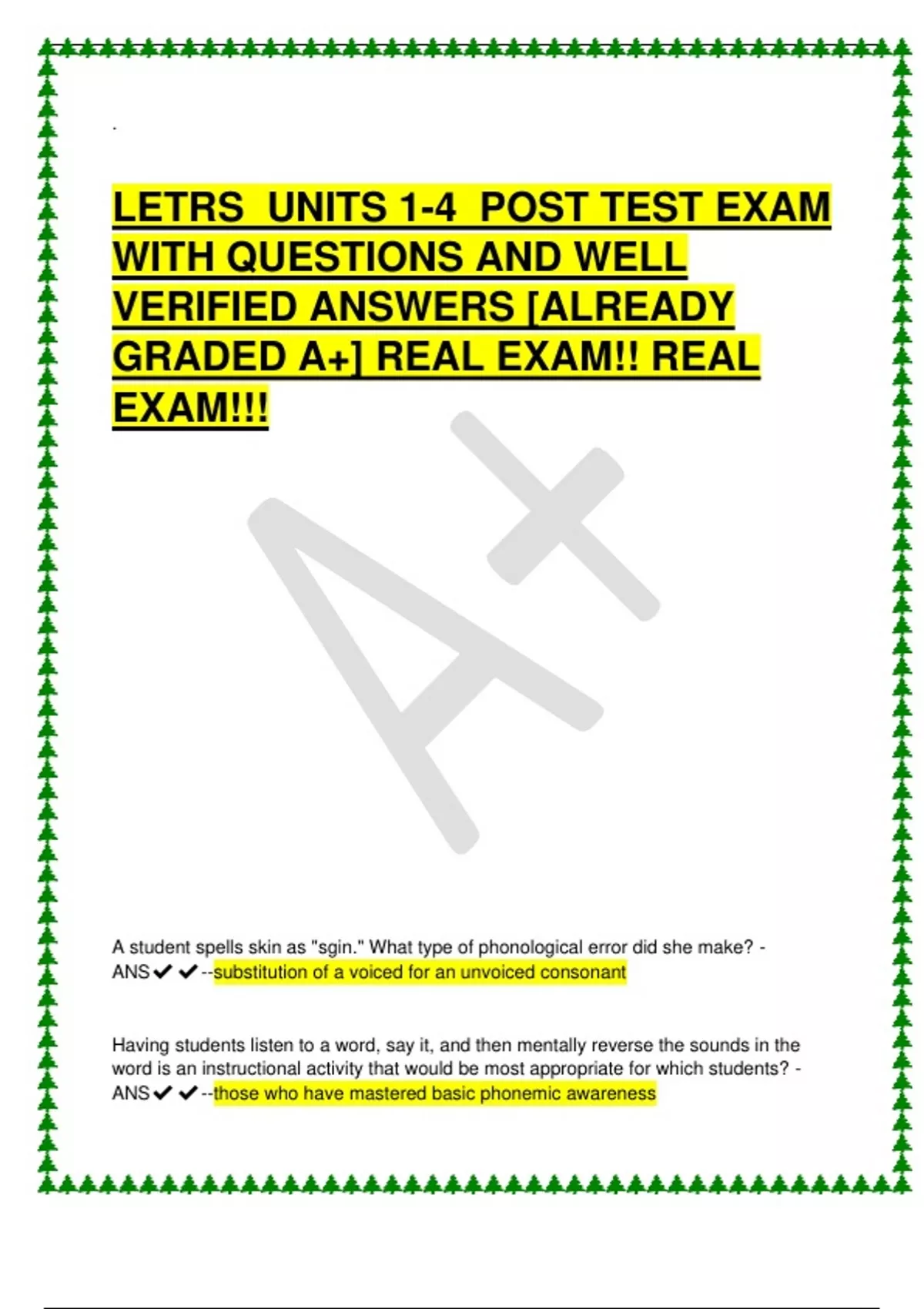 .

LETRS UNITS 1-4 POST TEST EXAM WITH QUESTIONS AND WELL VERIFIED ANSWERS [ALREADY GRADED A+] REAL EXAM!! REAL EXAM!!!

A student spells skin as "sgin." What type of phonological error did she make? - ANS✔✔--substitution of a voiced for an unvoiced consonant

Having students listen to a word, say it, and then mentally reverse the sounds in the word is an instructional activity that would be most appropriate for which students? - ANS✔✔--those who have mastered basic phonemic awareness

A+